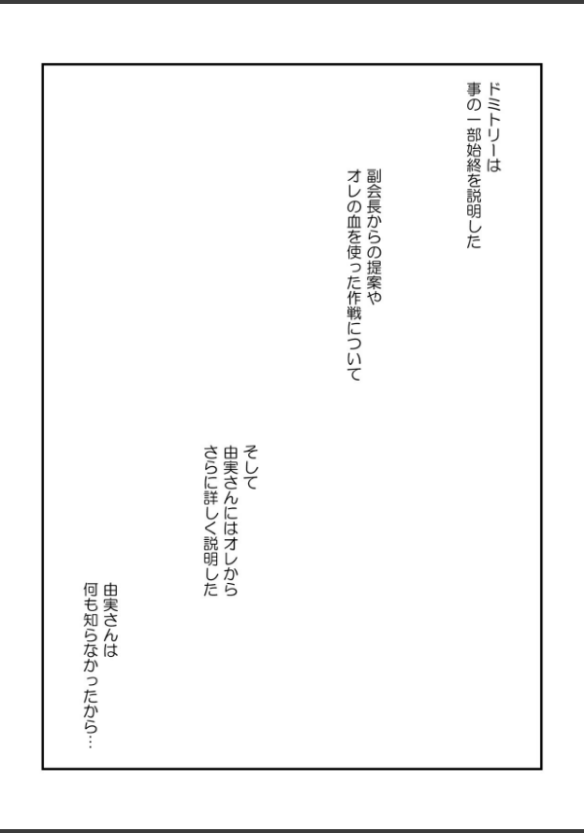 ドミトリーは
事の一部始終を説明した

副会長からの提案や
オレの血を使った作戦について

そして
由実さんにはオレから
さらに詳しく説明した

由実さんは
何も知らなかったから…